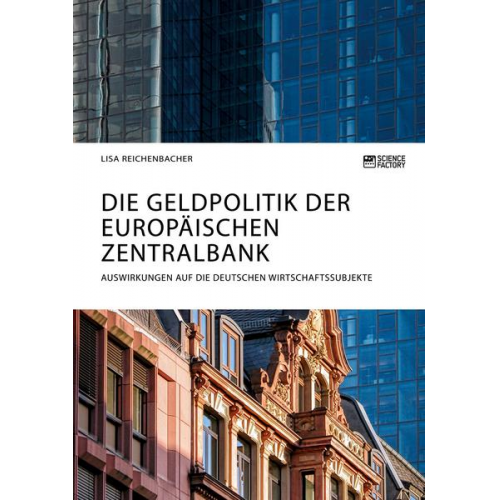 LISA REICHENBACHER

SCIENCE FACTORY

DIE GELDPOLITIK DER EUROPÄISCHEN ZENTRALBANK

AUSWIRKUNGEN AUF DIE DEUTSCHEN WIRTSCHAFTSSUBJEKTE